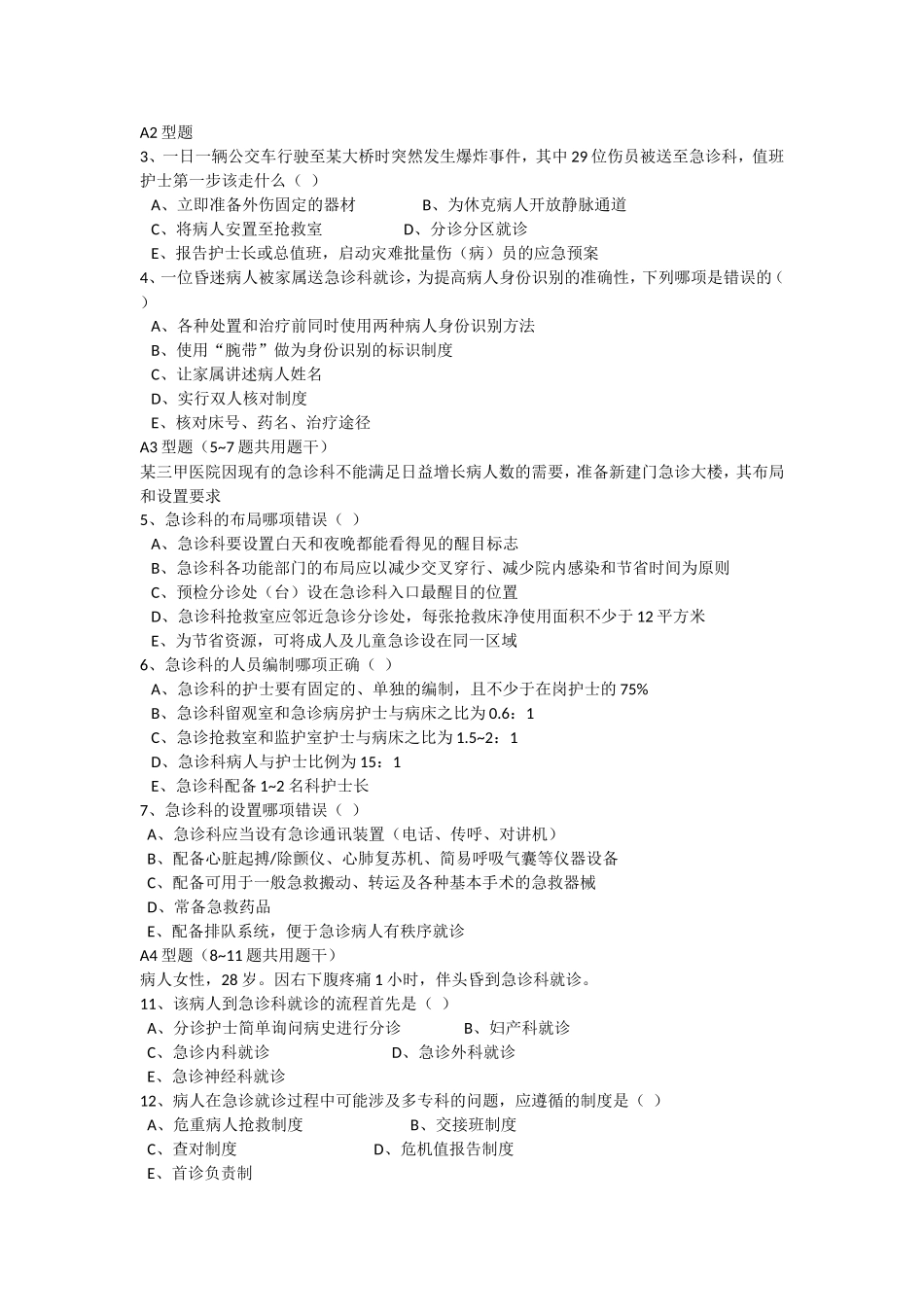 A2 型题
3、一日一辆公交车行驶至某大桥时突然发生爆炸事件，其中 29 位伤员被送至急诊科，值班护士第一步该走什么（ ）
A、立即准备外伤固定的器材　　B、为休克病人开放静脉通道
C、将病人安置至抢救室　　D、分诊分区就诊
E、报告护士长或总值班，启动灾难批量伤（病）员的应急预案
4、一位昏迷病人被家属送急诊科就诊，为提高病人身份识别的准确性，下列哪项是错误的（ ）
A、各种处置和治疗前同时使用两种病人身份识别方法
B、使用“腕带”做为身份识别的标识制度
C、让家属讲述病人姓名
D、实行双人核对制度
E、核对床号、药名、治疗途径
A3 型题（5~7 题共用题干）
某三甲医院因现有的急诊科不能满足日益增长病人数的需要，准备新建门急诊大楼，其布局和设置要求
5、急诊科的布局哪项错误（ ）
A、急诊科要设置白天和夜晚都能看得见的醒目标志
B、急诊科各功能部门的布局应以减少交叉穿行、减少院内感染和节省时间为原则
C、预检分诊处（台）设在急诊科入口最醒目的位置
D、急诊科抢救室应邻近急诊分诊处，每张抢救床净使用面积不少于 12 平方米
E、为节省资源，可将成人及儿童急诊设在同一区域
6、急诊科的人员编制哪项正确（ ）
A、急诊科的护士要有固定的、单独的编制，且不少于在岗护士的 75%
B、急诊科留观室和急诊病房护士与病床之比为 0.6：1
C、急诊抢救室和监护室护士与病床之比为 1.5~2：1
D、急诊科病人与护士比例为 15：1
E、急诊科配备 1~2 名科护士长
7、急诊科的设置哪项错误（ ）
A、急诊科应当设有急诊通讯装置（电话、传呼、对讲机）
B、配备心脏起搏/除颤仪、心肺复苏机、简易呼吸气囊等仪器设备
C、配备可用于一般急救搬动、转运及各种基本手术的急救器械
D、常备急救药品
E、配备排队系统，便于急诊病人有秩序就诊
A4 型题（8~11 题共用题干）
病人女性，28 岁。因右下腹疼痛 1 小时，伴头昏到急诊科就诊。
11、该病人到急诊科就诊的流程首先是（ ）
A、分诊护士简单询问病史进行分诊　　B、妇产科就诊
C、急诊内科就诊　　D、急诊外科就诊
E、急诊神经科就诊
12、病人在急诊就诊过程中可能涉及多专科的问题，应遵循的制度是（ ）
A、危重病人抢救制度　　B、交接班制度
C、查对制度　　D、危机值报告制度
E、首诊负责制